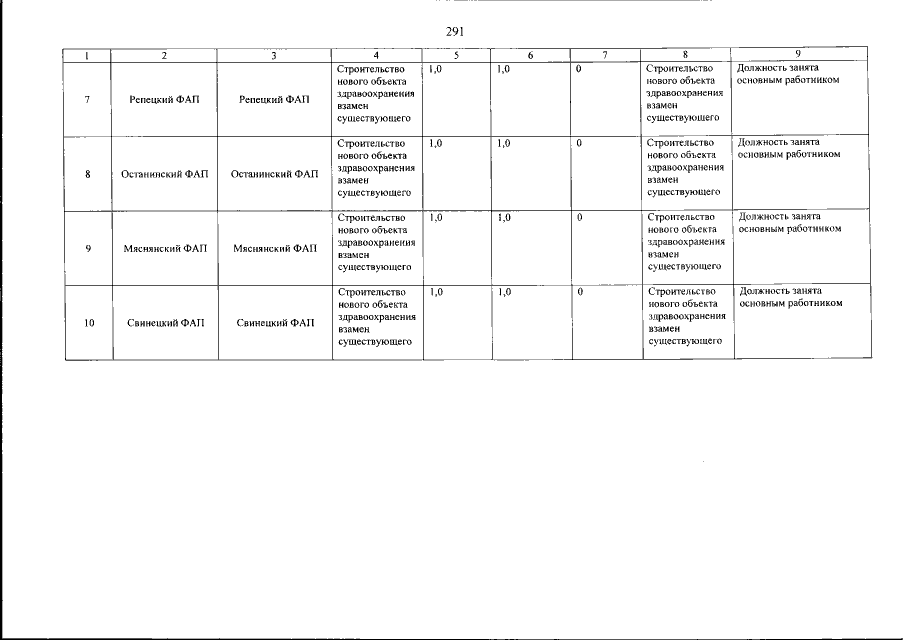 291

| 1 | 2 | 3 | 4 | 5 | 6 | 7 | 8 | 9 |
|---|---|---|---|---|---|---|---|---|
| 7 | Репецкий ФАП | Репецкий ФАП | Строительство нового объекта здравоохранения взамен существующего | 1,0 | 1,0 | 0 | Строительство нового объекта здравоохранения взамен существующего | Должность занята основным работником |
| 8 | Останинский ФАП | Останинский ФАП | Строительство нового объекта здравоохранения взамен существующего | 1,0 | 1,0 | 0 | Строительство нового объекта здравоохранения взамен существующего | Должность занята основным работником |
| 9 | Мяснянский ФАП | Мяснянский ФАП | Строительство нового объекта здравоохранения взамен существующего | 1,0 | 1,0 | 0 | Строительство нового объекта здравоохранения взамен существующего | Должность занята основным работником |
| 10 | Свинецкий ФАП | Свинецкий ФАП | Строительство нового объекта здравоохранения взамен существующего | 1,0 | 1,0 | 0 | Строительство нового объекта здравоохранения взамен существующего | Должность занята основным работником |